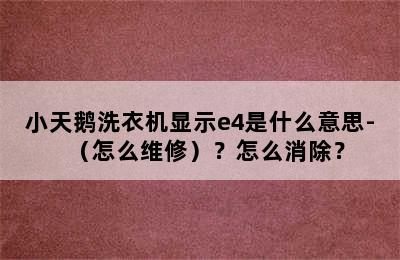 小天鹅洗衣机显示e4是什么意思-（怎么维修）？怎么消除？